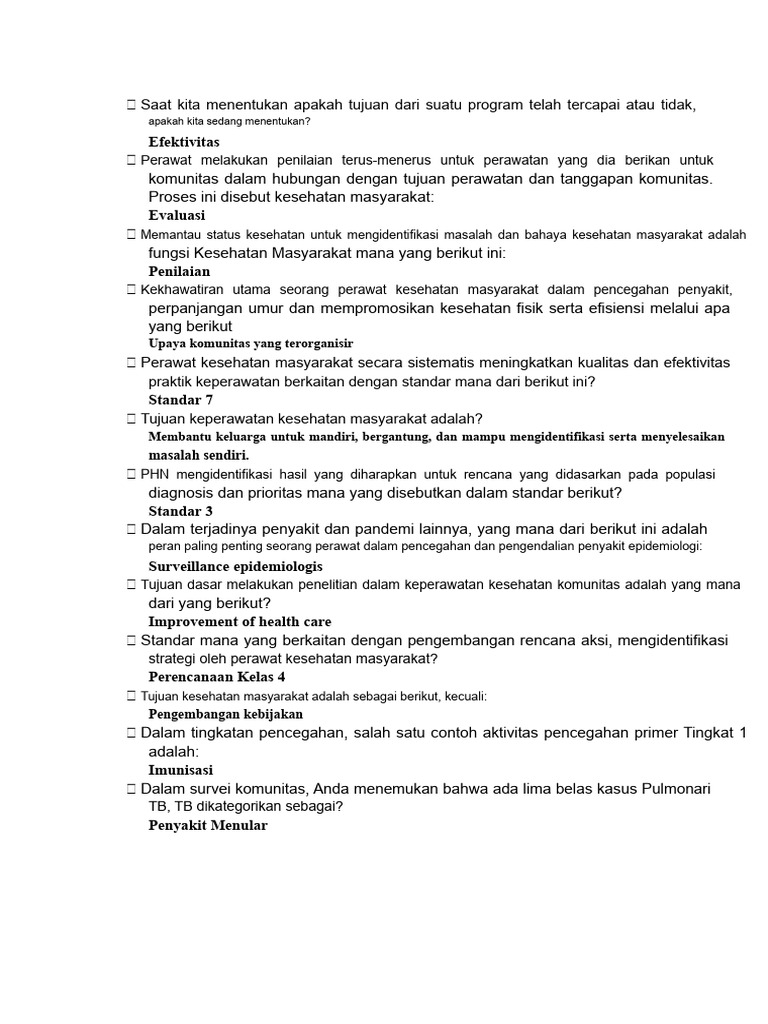 Saat kita menentukan apakah tujuan dari suatu program telah tercapai atau tidak, apakah kita sedang menentukan?
Efektivitas
 Perawat melakukan penilaian terus-menerus untuk perawatan yang dia berikan untuk komunitas dalam hubungan dengan tujuan perawatan dan tanggapan komunitas. Proses ini disebut kesehatan masyarakat:
Evaluasi
 Memantau status kesehatan untuk mengidentifikasi masalah dan bahaya kesehatan masyarakat adalah fungsi Kesehatan Masyarakat mana yang berikut ini:
Penilaian
 Kekhawatiran utama seorang perawat kesehatan masyarakat dalam pencegahan penyakit, perpanjangan umur dan mempromosikan kesehatan fisik serta efisiensi melalui apa yang berikut
Upaya komunitas yang terorganisir
 Perawat kesehatan masyarakat secara sistematis meningkatkan kualitas dan efektivitas praktik keperawatan berkaitan dengan standar mana dari berikut ini?
Standar 7
 Tujuan keperawatan kesehatan masyarakat adalah?
Membantu keluarga untuk mandiri, bergantung, dan mampu mengidentifikasi serta menyelesaikan masalah sendiri.
 PHN mengidentifikasi hasil yang diharapkan untuk rencana yang didasarkan pada populasi diagnosis dan prioritas mana yang disebutkan dalam standar berikut?
Standar 3
 Dalam terjadinya penyakit dan pandemi lainnya, yang mana dari berikut ini adalah peran paling penting seorang perawat dalam pencegahan dan pengendalian penyakit epidemiologi:
Surveillance epidemiologis
 Tujuan dasar melakukan penelitian dalam keperawatan kesehatan komunitas adalah yang mana dari yang berikut?
Improvement of health care
 Standar mana yang berkaitan dengan pengembangan rencana aksi, mengidentifikasi strategi oleh perawat kesehatan masyarakat?
Perencanaan Kelas 4
 Tujuan kesehatan masyarakat adalah sebagai berikut, kecuali:
Pengembangan kebijakan
 Dalam tingkatan pencegahan, salah satu contoh aktivitas pencegahan primer Tingkat 1 adalah:
Imunisasi
 Dalam survei komunitas, Anda menemukan bahwa ada lima belas kasus Pulmonari TB, TB dikategorikan sebagai?
Penyakit Menular